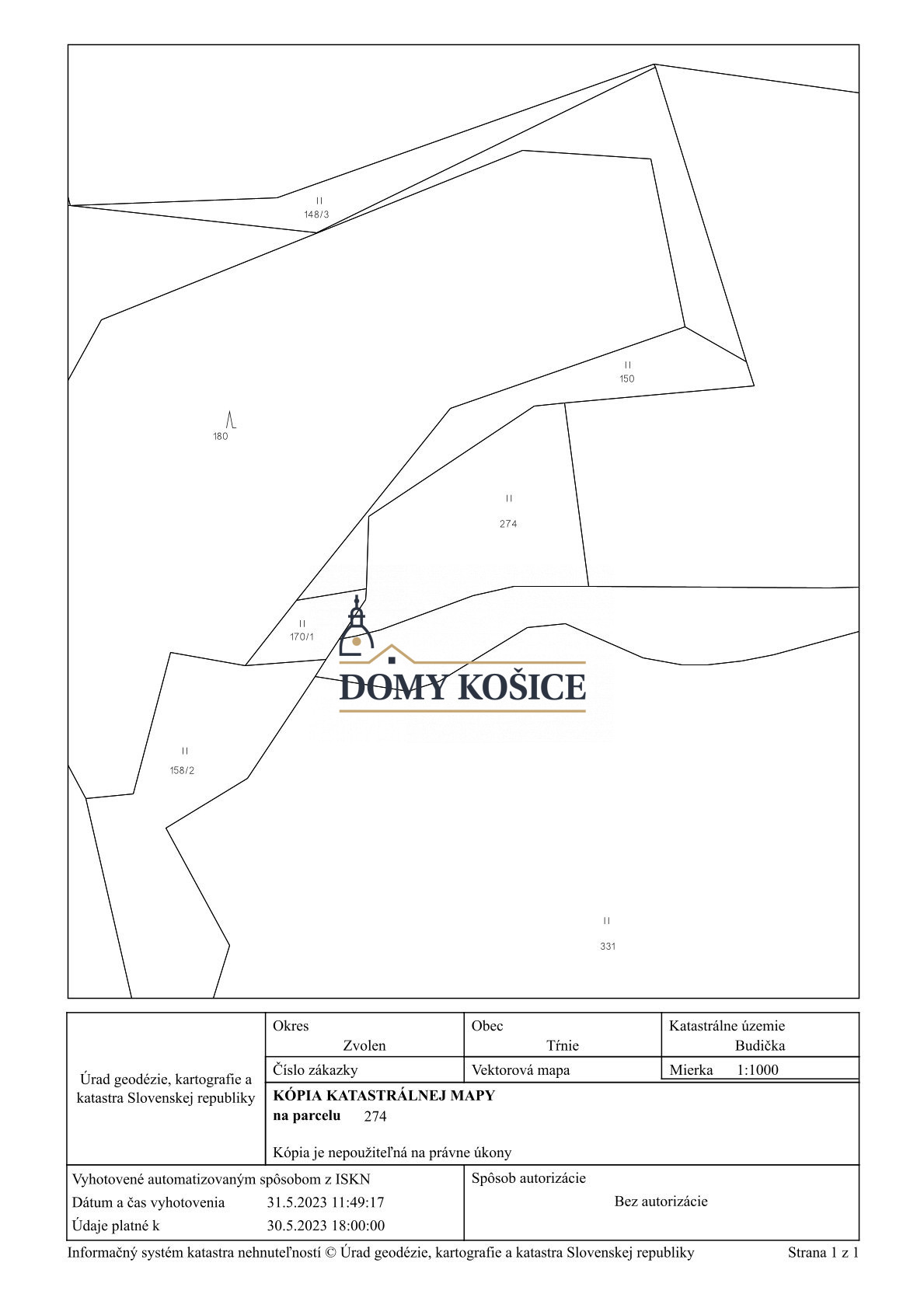 II
148/3

II
150

180

II
274

II
170/1

DOMY KOŠICE

II
158/2

II
331

Úrad geodézie, kartografie a katastra Slovenskej republiky

Okres
Zvolen

Obec
Tŕnie

Katastrálne územie
Budička

Číslo zákazky

Vektorová mapa

Mierka 1:1000

KÓPIA KATASTRÁLNEJ MAPY
na parcelu 274

Kópia je nepoužiteľná na právne úkony

Vyhotovené automatizovaným spôsobom z ISKN
Dátum a čas vyhotovenia 31.5.2023 11:49:17
Údaje platné k 30.5.2023 18:00:00

Spôsob autorizácie
Bez autorizácie

Informačný systém katastra nehnuteľností © Úrad geodézie, kartografie a katastra Slovenskej republiky

Strana 1 z 1